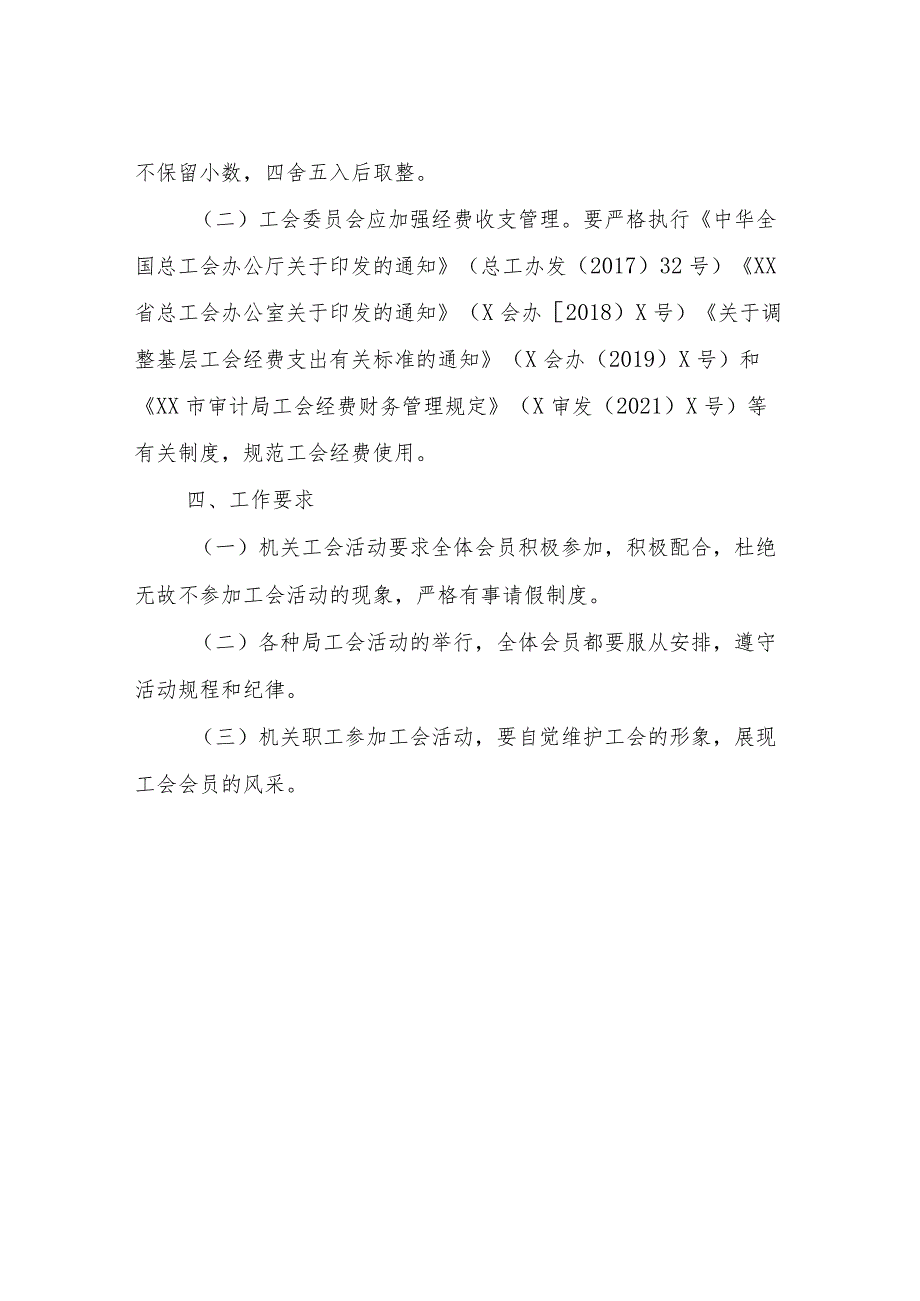 不保留小数，四舍五入后取整。

（二）工会委员会应加强经费收支管理。要严格执行《中华全国总工会办公厅关于印发的通知》（总工办发（2017）32号）《XX省总工会办公室关于印发的通知》（X会办［2018）X号）《关于调整基层工会经费支出有关标准的通知》（X会办（2019）X号）和《XX市审计局工会经费财务管理规定》（X审发（2021）X号）等有关制度，规范工会经费使用。

四、工作要求

（一）机关工会活动要求全体会员积极参加，积极配合，杜绝无故不参加工会活动的现象，严格有事请假制度。

（二）各种局工会活动的举行，全体会员都要服从安排，遵守活动规程和纪律。

（三）机关职工参加工会活动，要自觉维护工会的形象，展现工会会员的风采。